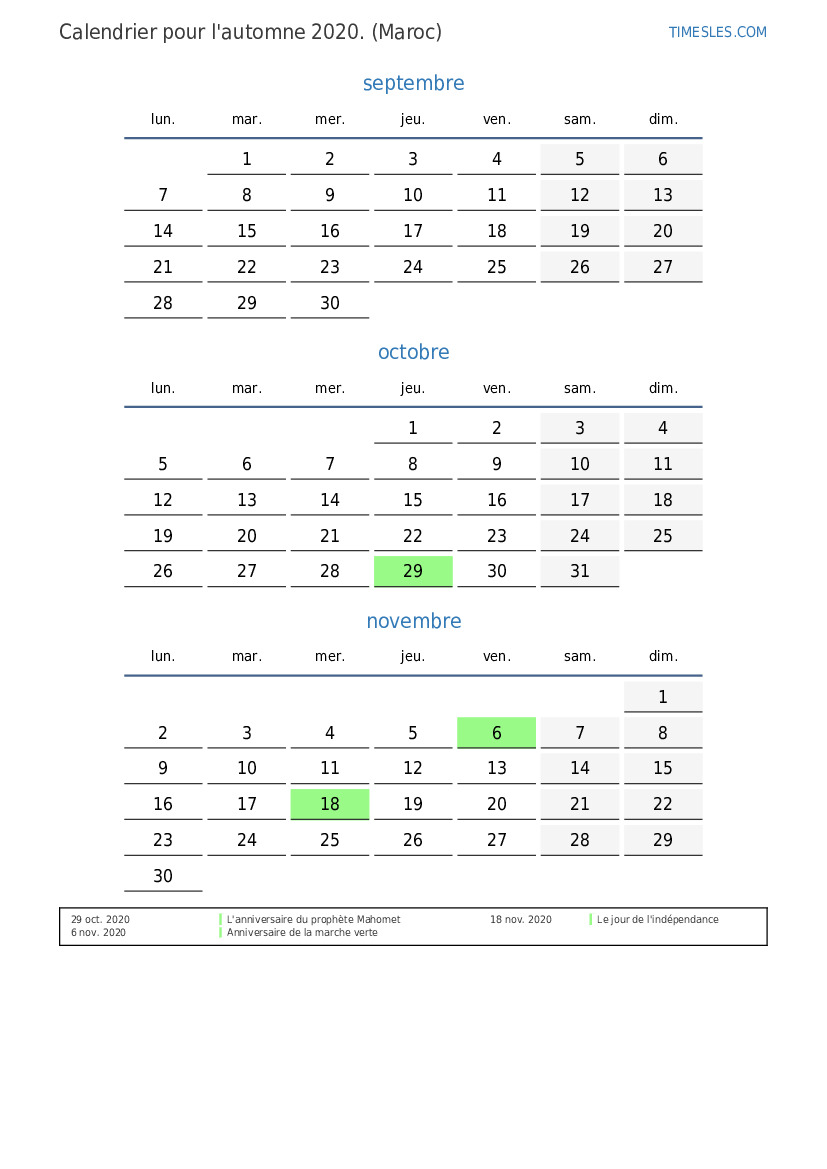 Calendrier pour l'automne 2020. (Maroc)

TIMESLES.COM

septembre

| lun. | mar. | mer. | jeu. | ven. | sam. | dim. |
|---|---|---|---|---|---|---|
| | 1 | 2 | 3 | 4 | 5 | 6 |
| 7 | 8 | 9 | 10 | 11 | 12 | 13 |
| 14 | 15 | 16 | 17 | 18 | 19 | 20 |
| 21 | 22 | 23 | 24 | 25 | 26 | 27 |
| 28 | 29 | 30 | | | | |

octobre

| lun. | mar. | mer. | jeu. | ven. | sam. | dim. |
|---|---|---|---|---|---|---|
| | | | 1 | 2 | 3 | 4 |
| 5 | 6 | 7 | 8 | 9 | 10 | 11 |
| 12 | 13 | 14 | 15 | 16 | 17 | 18 |
| 19 | 20 | 21 | 22 | 23 | 24 | 25 |
| 26 | 27 | 28 | 29 | 30 | 31 | |

novembre

| lun. | mar. | mer. | jeu. | ven. | sam. | dim. |
|---|---|---|---|---|---|---|
| | | | | | | 1 |
| 2 | 3 | 4 | 5 | 6 | 7 | 8 |
| 9 | 10 | 11 | 12 | 13 | 14 | 15 |
| 16 | 17 | 18 | 19 | 20 | 21 | 22 |
| 23 | 24 | 25 | 26 | 27 | 28 | 29 |
| 30 | | | | | | |

29 oct. 2020 L'anniversaire du prophète Mahomet
6 nov. 2020 Anniversaire de la marche verte
18 nov. 2020 Le jour de l'indépendance